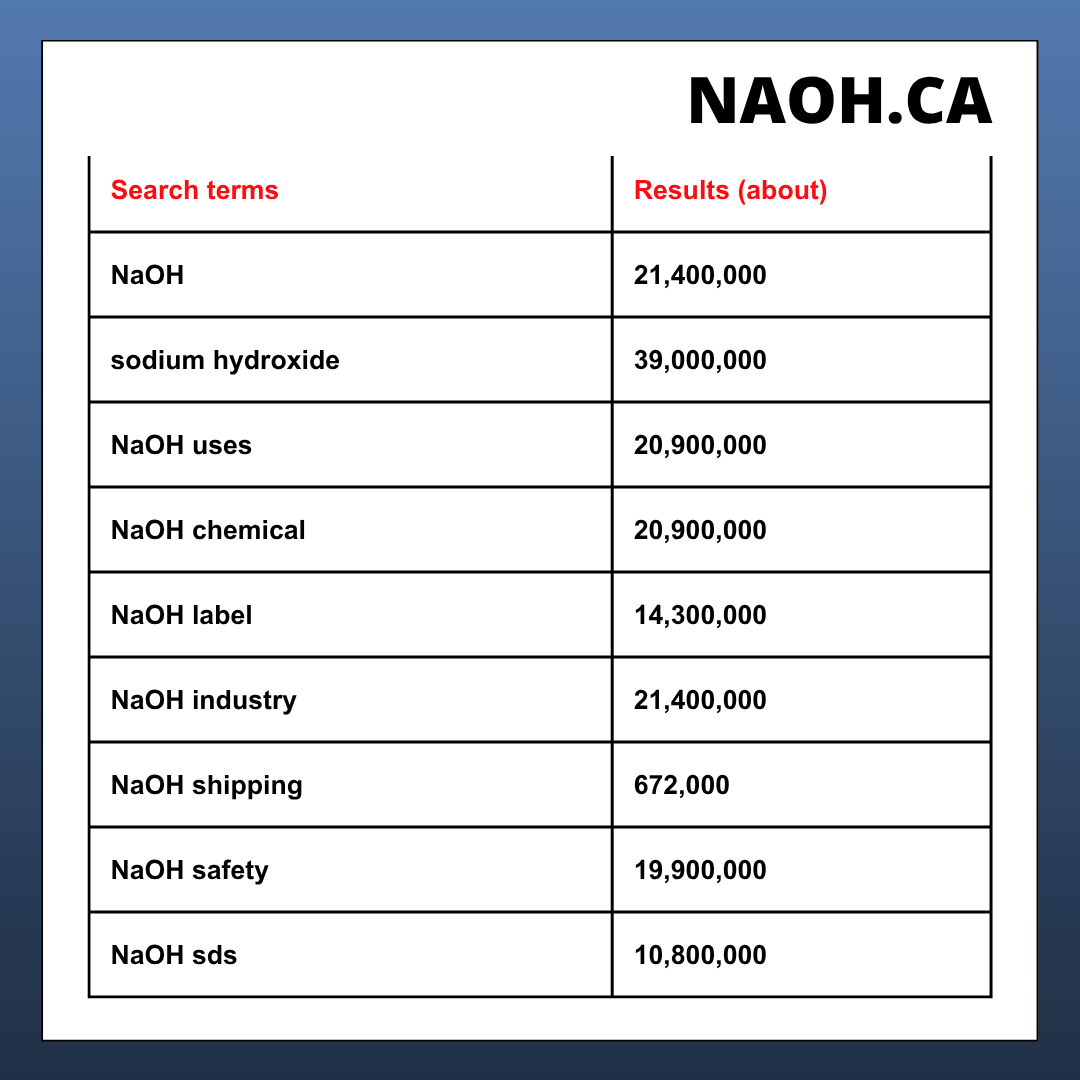 NAOH.CA

| Search terms | Results (about) |
|---|---|
| NaOH | 21,400,000 |
| sodium hydroxide | 39,000,000 |
| NaOH uses | 20,900,000 |
| NaOH chemical | 20,900,000 |
| NaOH label | 14,300,000 |
| NaOH industry | 21,400,000 |
| NaOH shipping | 672,000 |
| NaOH safety | 19,900,000 |
| NaOH sds | 10,800,000 |